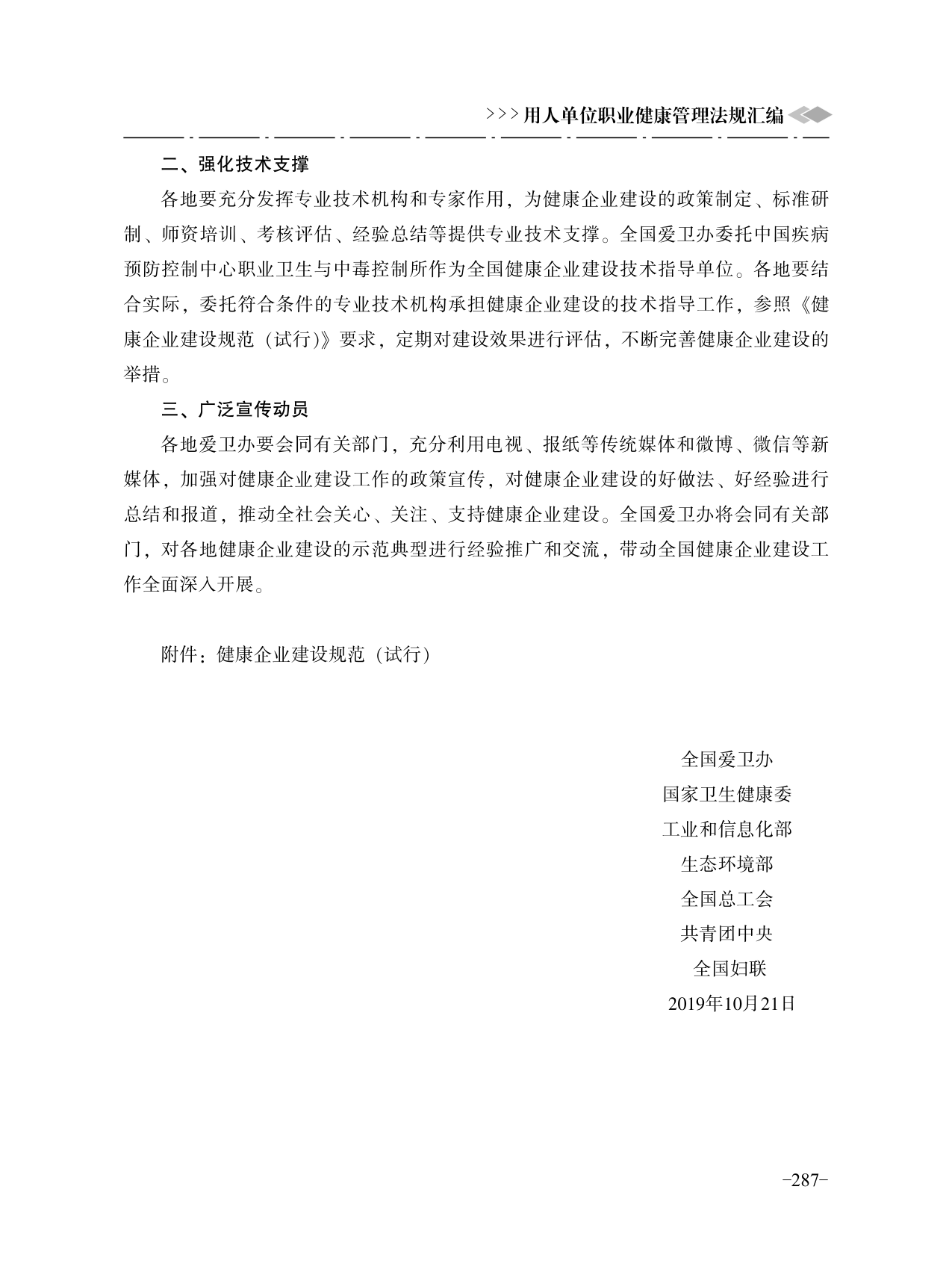 >>>用人单位职业健康管理法规汇编

二、强化技术支撑

各地要充分发挥专业技术机构和专家作用，为健康企业建设的政策制定、标准研制、师资培训、考核评估、经验总结等提供专业技术支撑。全国爱卫办委托中国疾病预防控制中心职业卫生与中毒控制所作为全国健康企业建设技术指导单位。各地要结合实际，委托符合条件的专业技术机构承担健康企业建设的技术指导工作，参照《健康企业建设规范（试行)》要求，定期对建设效果进行评估，不断完善健康企业建设的举措。

三、广泛宣传动员

各地爱卫办要会同有关部门，充分利用电视、报纸等传统媒体和微博、微信等新媒体，加强对健康企业建设工作的政策宣传，对健康企业建设的好做法、好经验进行总结和报道，推动全社会关心、关注、支持健康企业建设。全国爱卫办将会同有关部门，对各地健康企业建设的示范典型进行经验推广和交流，带动全国健康企业建设工作全面深入开展。

附件：健康企业建设规范（试行）

全国爱卫办
国家卫生健康委
工业和信息化部
生态环境部
全国总工会
共青团中央
全国妇联
2019年10月21日

-287-